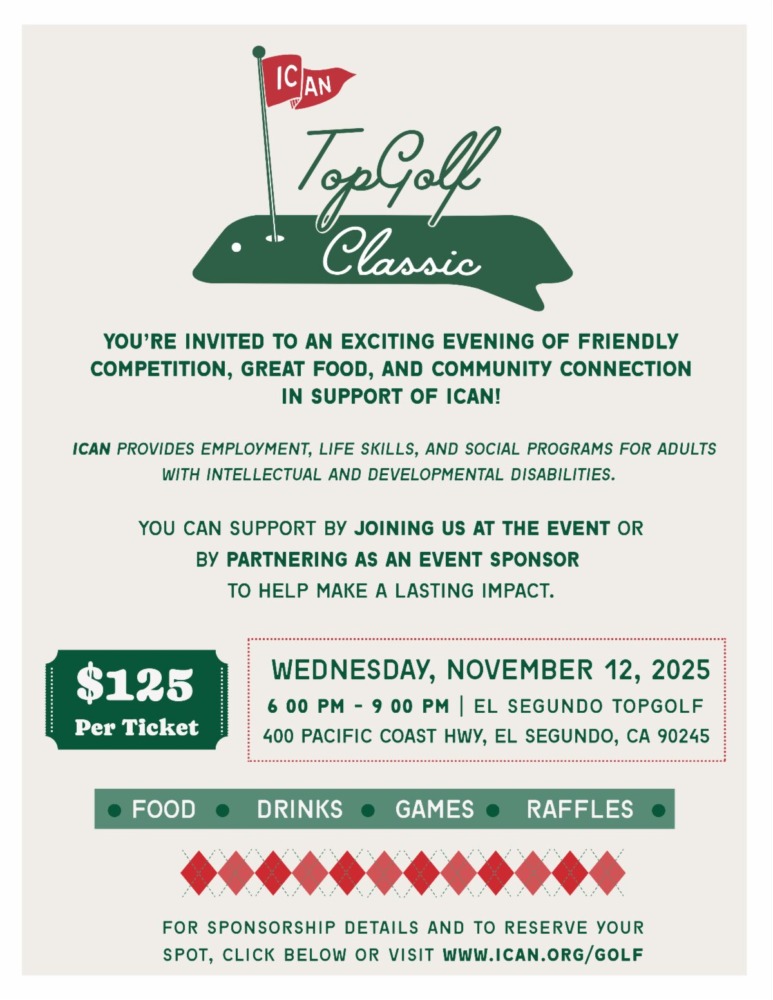 ICAN

TopGolf Classic

YOU'RE INVITED TO AN EXCITING EVENING OF FRIENDLY COMPETITION, GREAT FOOD, AND COMMUNITY CONNECTION IN SUPPORT OF ICAN!

ICAN PROVIDES EMPLOYMENT, LIFE SKILLS, AND SOCIAL PROGRAMS FOR ADULTS WITH INTELLECTUAL AND DEVELOPMENTAL DISABILITIES.

YOU CAN SUPPORT BY JOINING US AT THE EVENT OR BY PARTNERING AS AN EVENT SPONSOR TO HELP MAKE A LASTING IMPACT.

$125
Per Ticket

WEDNESDAY, NOVEMBER 12, 2025
6 00 PM - 9 00 PM | EL SEGUNDO TOPGOLF
400 PACIFIC COAST HWY, EL SEGUNDO, CA 90245

• FOOD • DRINKS • GAMES • RAFFLES •

FOR SPONSORSHIP DETAILS AND TO RESERVE YOUR SPOT, CLICK BELOW OR VISIT WWW.ICAN.ORG/GOLF